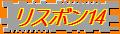 リスボン14